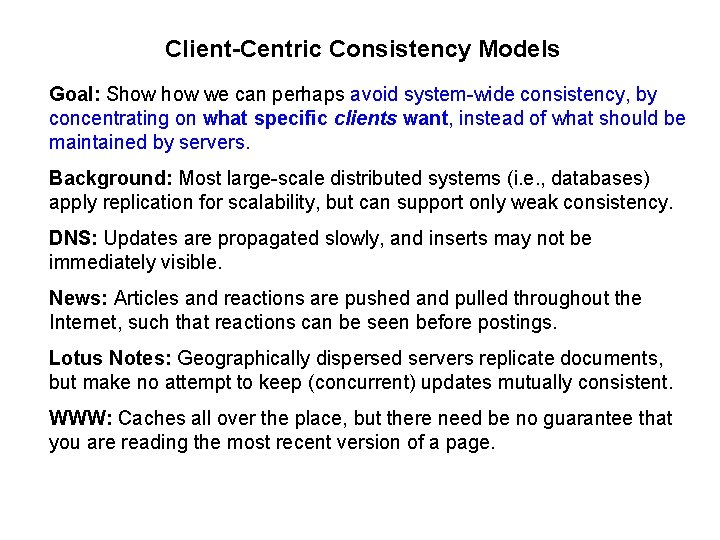 Client-Centric Consistency Models

Goal: Show how we can perhaps avoid system-wide consistency, by concentrating on what specific clients want, instead of what should be maintained by servers.

Background: Most large-scale distributed systems (i.e., databases) apply replication for scalability, but can support only weak consistency.

DNS: Updates are propagated slowly, and inserts may not be immediately visible.

News: Articles and reactions are pushed and pulled throughout the Internet, such that reactions can be seen before postings.

Lotus Notes: Geographically dispersed servers replicate documents, but make no attempt to keep (concurrent) updates mutually consistent.

WWW: Caches all over the place, but there need be no guarantee that you are reading the most recent version of a page.